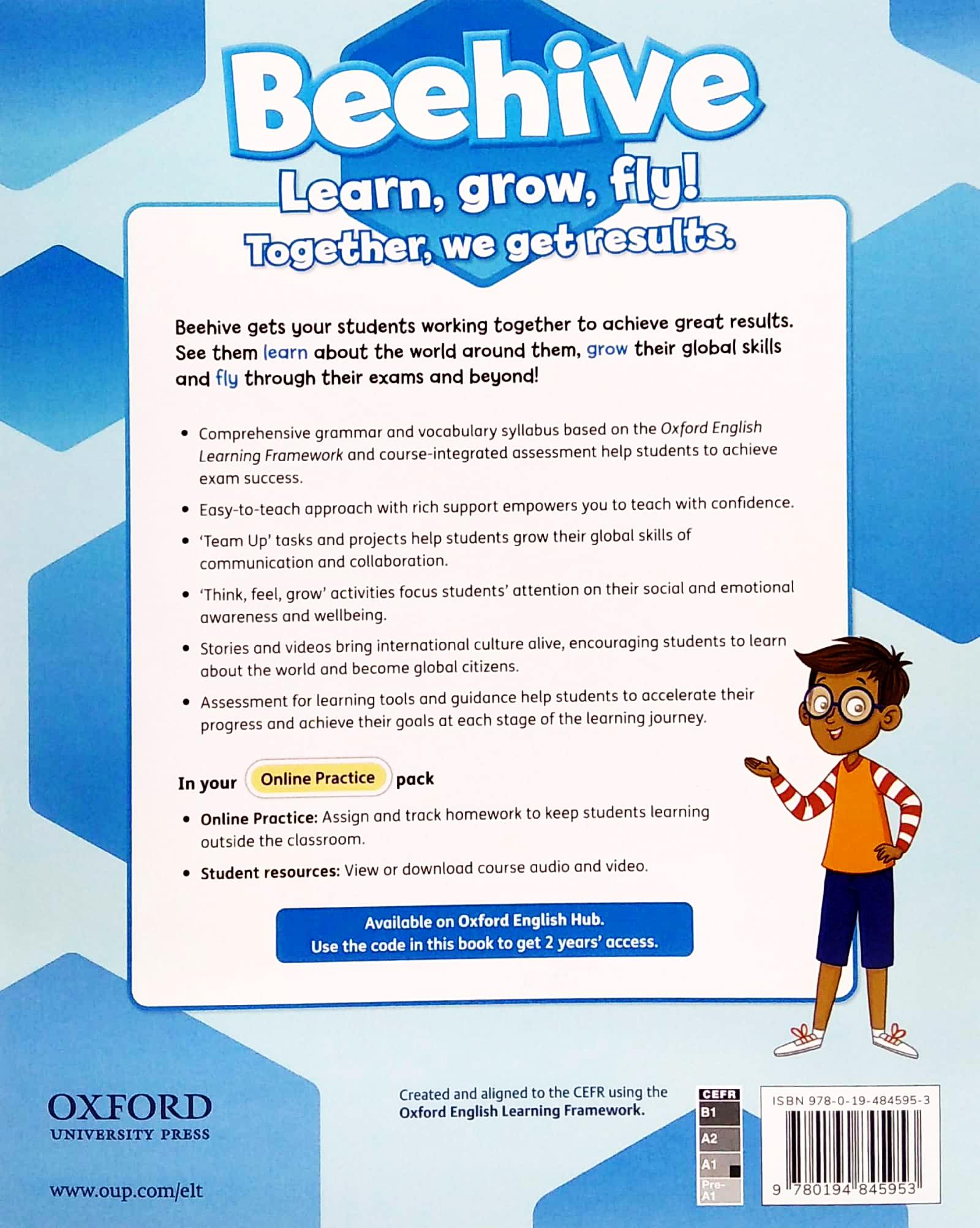 Beehive

Learn, grow, fly!

Together, we get results.

Beehive gets your students working together to achieve great results. See them learn about the world around them, grow their global skills and fly through their exams and beyond!

• Comprehensive grammar and vocabulary syllabus based on the Oxford English Learning Framework and course-integrated assessment help students to achieve exam success.

• Easy-to-teach approach with rich support empowers you to teach with confidence.

• 'Team Up' tasks and projects help students grow their global skills of communication and collaboration.

• 'Think, feel, grow' activities focus students' attention on their social and emotional awareness and wellbeing.

• Stories and videos bring international culture alive, encouraging students to learn about the world and become global citizens.

• Assessment for learning tools and guidance help students to accelerate their progress and achieve their goals at each stage of the learning journey.

In your Online Practice pack

• Online Practice: Assign and track homework to keep students learning outside the classroom.

• Student resources: View or download course audio and video.

Available on Oxford English Hub.
Use the code in this book to get 2 years' access.

OXFORD
UNIVERSITY PRESS

www.oup.com/elt

Created and aligned to the CEFR using the Oxford English Learning Framework.

CEFR
B1
A2
A1
Pre-A1

ISBN 978-0-19-484595-3

9 780194 845953